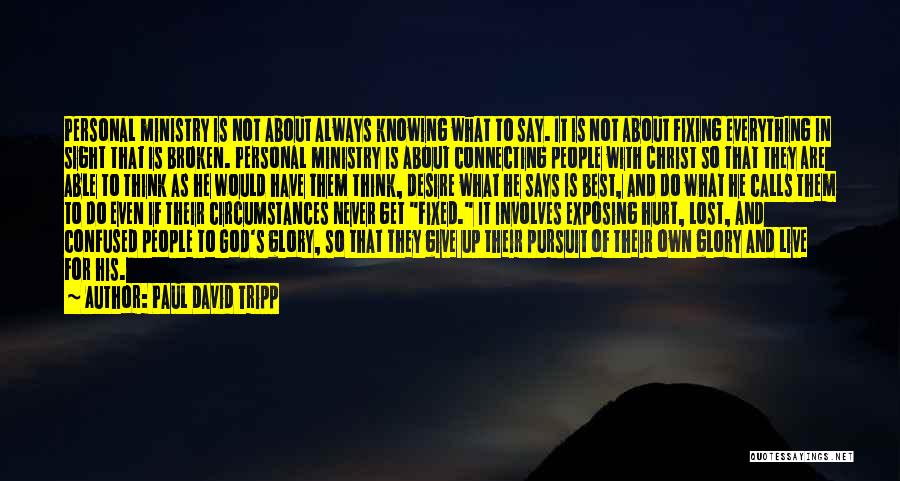 PERSONAL MINISTRY IS NOT ABOUT ALWAYS KNOWING WHAT TO SAY. IT IS NOT ABOUT FIXING EVERYTHING IN SIGHT THAT IS BROKEN. PERSONAL MINISTRY IS ABOUT CONNECTING PEOPLE WITH CHRIST SO THAT THEY ARE ABLE TO THINK AS HE WOULD HAVE THEM THINK, DESIRE WHAT HE SAYS IS BEST, AND DO WHAT HE CALLS THEM TO DO EVEN IF THEIR CIRCUMSTANCES NEVER GET "FIXED." IT INVOLVES EXPOSING HURT, LOST, AND CONFUSED PEOPLE TO GOD'S GLORY, SO THAT THEY GIVE UP THEIR PURSUIT OF THEIR OWN GLORY AND LIVE FOR HIS.

— AUTHOR: PAUL DAVID TRIPP

QUOTESSAYINGS.NET